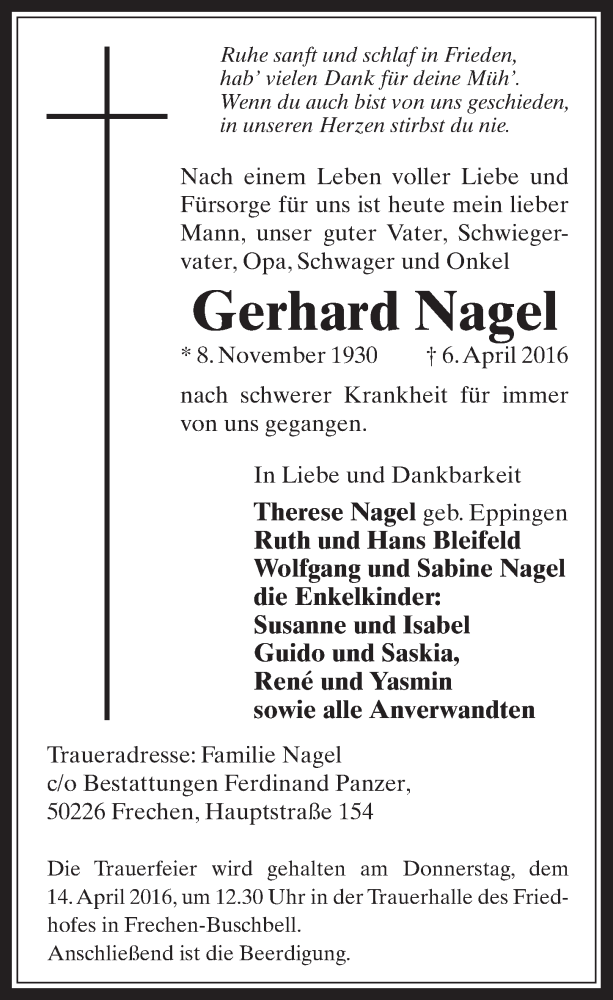 Ruhe sanft und schlaf in Frieden,
hab' vielen Dank für deine Müh'.
Wenn du auch bist von uns geschieden,
in unseren Herzen stirbst du nie.

Nach einem Leben voller Liebe und Fürsorge für uns ist heute mein lieber Mann, unser guter Vater, Schwiegervater, Opa, Schwager und Onkel

Gerhard Nagel

* 8. November 1930 † 6. April 2016

nach schwerer Krankheit für immer von uns gegangen.

In Liebe und Dankbarkeit

Therese Nagel geb. Eppingen
Ruth und Hans Bleifeld
Wolfgang und Sabine Nagel
die Enkelkinder:
Susanne und Isabel
Guido und Saskia,
René und Yasmin
sowie alle Anverwandten

Traueradresse: Familie Nagel
c/o Bestattungen Ferdinand Panzer,
50226 Frechen, Hauptstraße 154

Die Trauerfeier wird gehalten am Donnerstag, dem 14. April 2016, um 12.30 Uhr in der Trauerhalle des Friedhofes in Frechen-Buschbell.
Anschließend ist die Beerdigung.